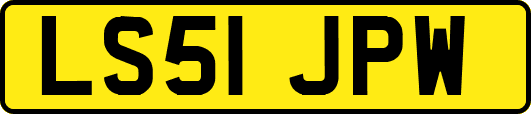 LS51 JPW